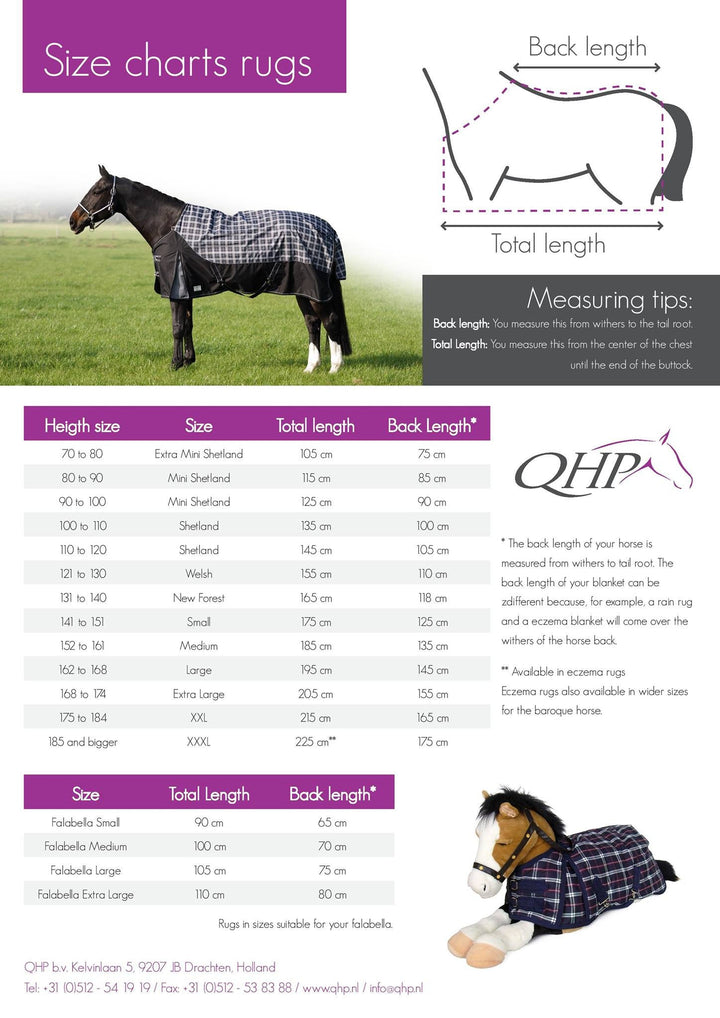 Size charts rugs

Back length

Total length

Measuring tips:

Back length: You measure this from withers to the tail root.

Total Length: You measure this from the center of the chest until the end of the buttock.

| Heigth size | Size | Total length | Back Length* |
|---|---|---|---|
| 70 to 80 | Extra Mini Shetland | 105 cm | 75 cm |
| 80 to 90 | Mini Shetland | 115 cm | 85 cm |
| 90 to 100 | Mini Shetland | 125 cm | 90 cm |
| 100 to 110 | Shetland | 135 cm | 100 cm |
| 110 to 120 | Shetland | 145 cm | 105 cm |
| 121 to 130 | Welsh | 155 cm | 110 cm |
| 131 to 140 | New Forest | 165 cm | 118 cm |
| 141 to 151 | Small | 175 cm | 125 cm |
| 152 to 161 | Medium | 185 cm | 135 cm |
| 162 to 168 | Large | 195 cm | 145 cm |
| 168 to 174 | Extra Large | 205 cm | 155 cm |
| 175 to 184 | XXL | 215 cm | 165 cm |
| 185 and bigger | XXXL | 225 cm** | 175 cm |

QHP

* The back length of your horse is measured from withers to tail root. The back length of your blanket can be zdifferent because, for example, a rain rug and a eczema blanket will come over the withers of the horse back.

** Available in eczema rugs
Eczema rugs also available in wider sizes for the baroque horse.

| Size | Total Length | Back length* |
|---|---|---|
| Falabella Small | 90 cm | 65 cm |
| Falabella Medium | 100 cm | 70 cm |
| Falabella Large | 105 cm | 75 cm |
| Falabella Extra Large | 110 cm | 80 cm |

Rugs in sizes suitable for your falabella.

QHP b.v. Kelvinlaan 5, 9207 JB Drachten, Holland
Tel: +31 (0)512 - 54 19 19 / Fax: +31 (0)512 - 53 83 88 / www.qhp.nl / info@qhp.nl